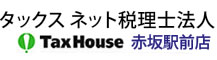 タックス ネット税理士法人
TaxHouse 赤坂駅前店